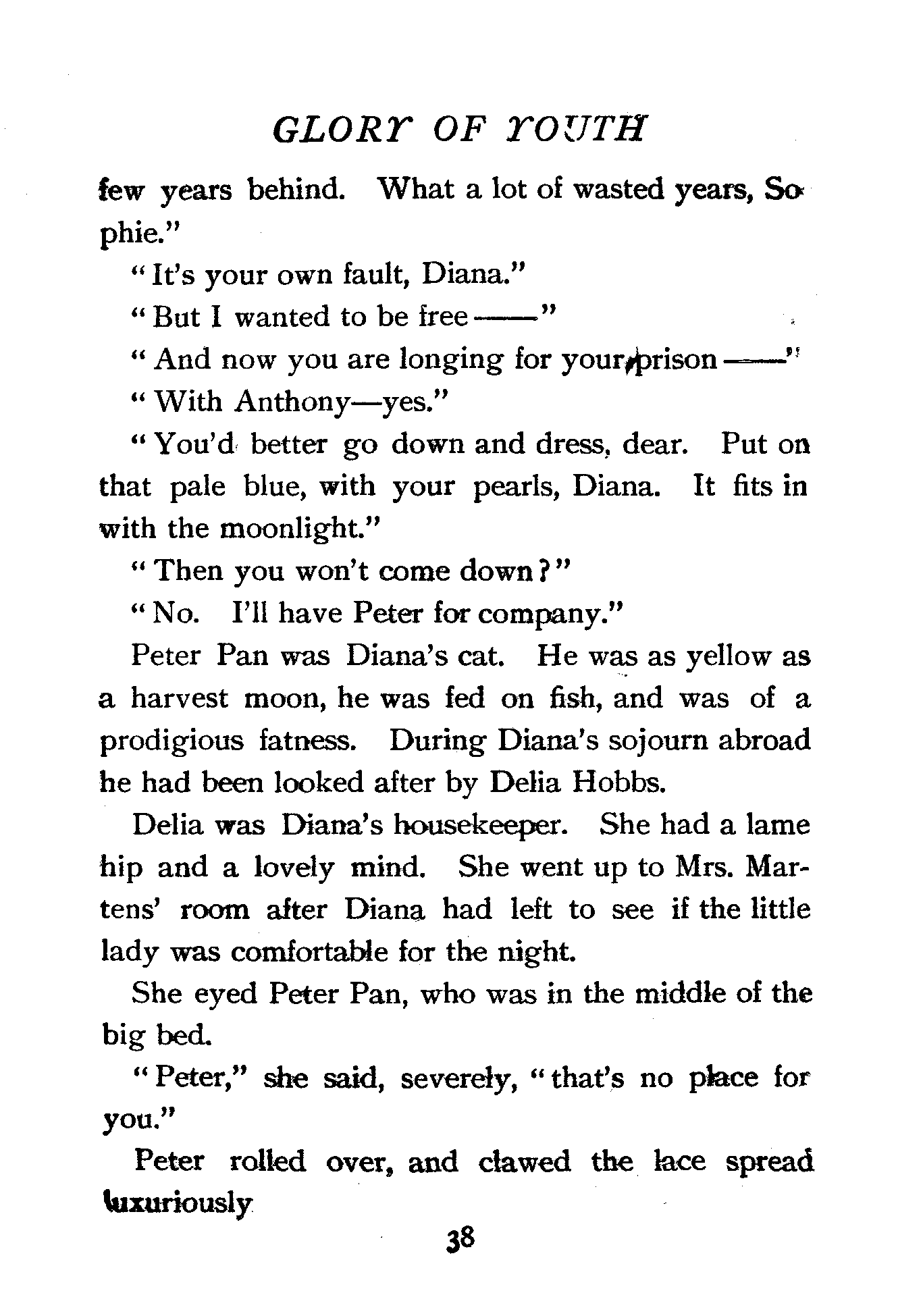 GLORY OF YOUTH

few years behind. What a lot of wasted years, Sophie."

"It's your own fault, Diana."

"But I wanted to be free——"

"And now you are longing for your prison——"

"With Anthony—yes."

"You'd better go down and dress, dear. Put on that pale blue, with your pearls, Diana. It fits in with the moonlight."

"Then you won't come down?"

"No. I'll have Peter for company."

Peter Pan was Diana's cat. He was as yellow as a harvest moon, he was fed on fish, and was of a prodigious fatness. During Diana's sojourn abroad he had been looked after by Delia Hobbs.

Delia was Diana's housekeeper. She had a lame hip and a lovely mind. She went up to Mrs. Martens' room after Diana had left to see if the little lady was comfortable for the night.

She eyed Peter Pan, who was in the middle of the big bed.

"Peter," she said, severely, "that's no place for you."

Peter rolled over, and clawed the lace spread luxuriously

38